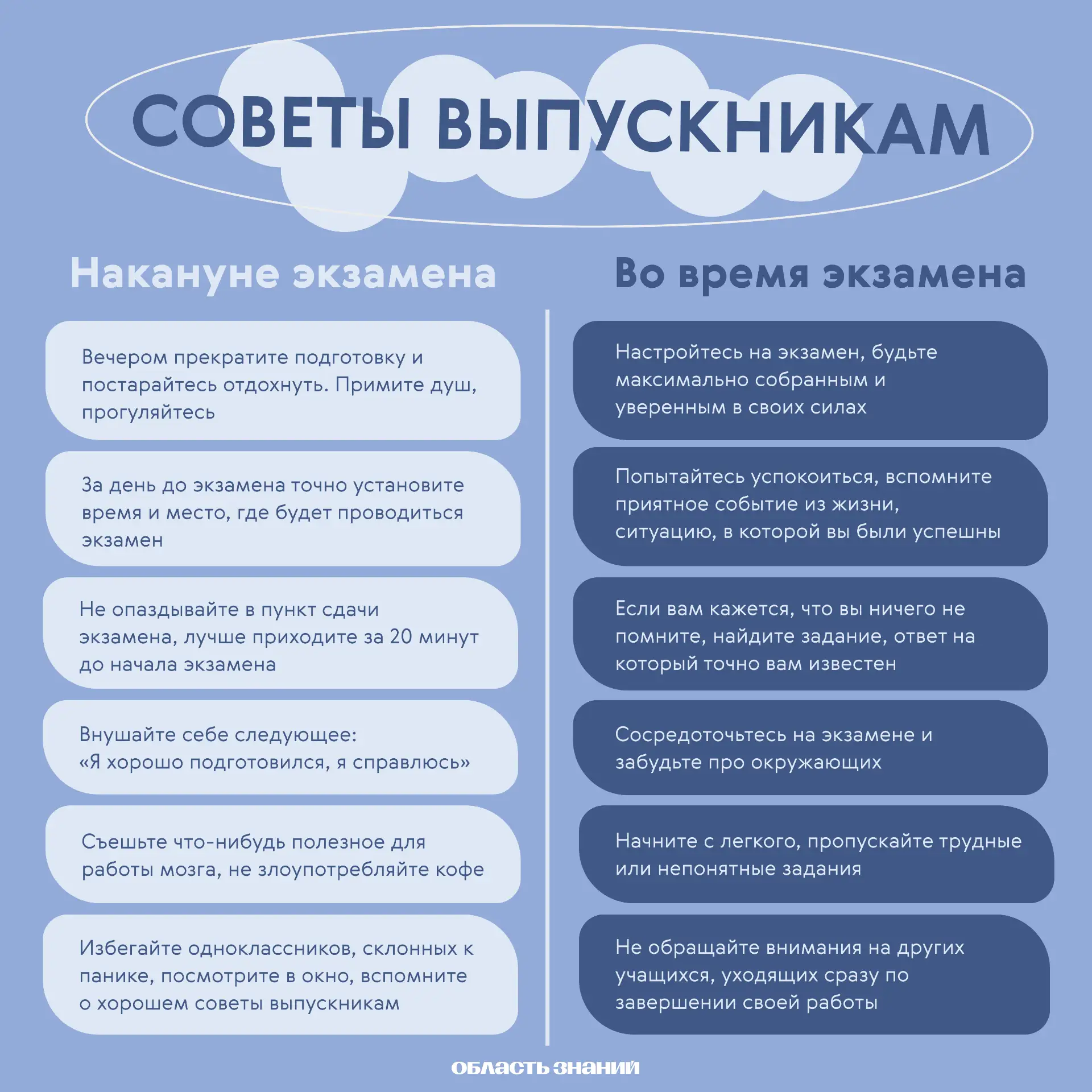 СОВЕТЫ ВЫПУСКНИКАМ

Накануне экзамена

Вечером прекратите подготовку и постарайтесь отдохнуть. Примите душ, прогуляйтесь

За день до экзамена точно установите время и место, где будет проводиться экзамен

Не опаздывайте в пункт сдачи экзамена, лучше приходите за 20 минут до начала экзамена

Внушайте себе следующее: «Я хорошо подготовился, я справлюсь»

Съешьте что-нибудь полезное для работы мозга, не злоупотребляйте кофе

Избегайте одноклассников, склонных к панике, посмотрите в окно, вспомните о хорошем советы выпускникам

Во время экзамена

Настройтесь на экзамен, будьте максимально собранным и уверенным в своих силах

Попытайтесь успокоиться, вспомните приятное событие из жизни, ситуацию, в которой вы были успешны

Если вам кажется, что вы ничего не помните, найдите задание, ответ на который точно вам известен

Сосредоточьтесь на экзамене и забудьте про окружающих

Начните с легкого, пропускайте трудные или непонятные задания

Не обращайте внимания на других учащихся, уходящих сразу по завершении своей работы

ОБЛАСТЬ ЗНАНИЙ